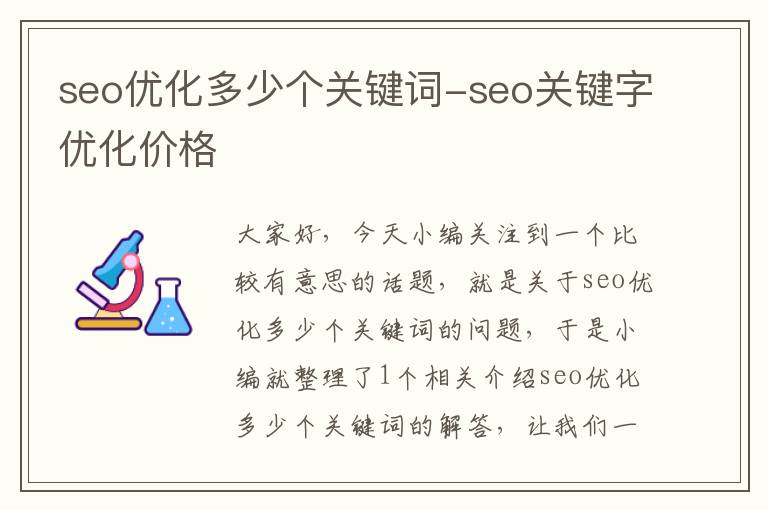 seo优化多少个关键词-seo关键字优化价格

大家好，今天小编关注到一个比较有意思的话题，就是关于seo优化多少个关键词的问题，于是小编就整理了1个相关介绍seo优化多少个关键词的解答，让我们一